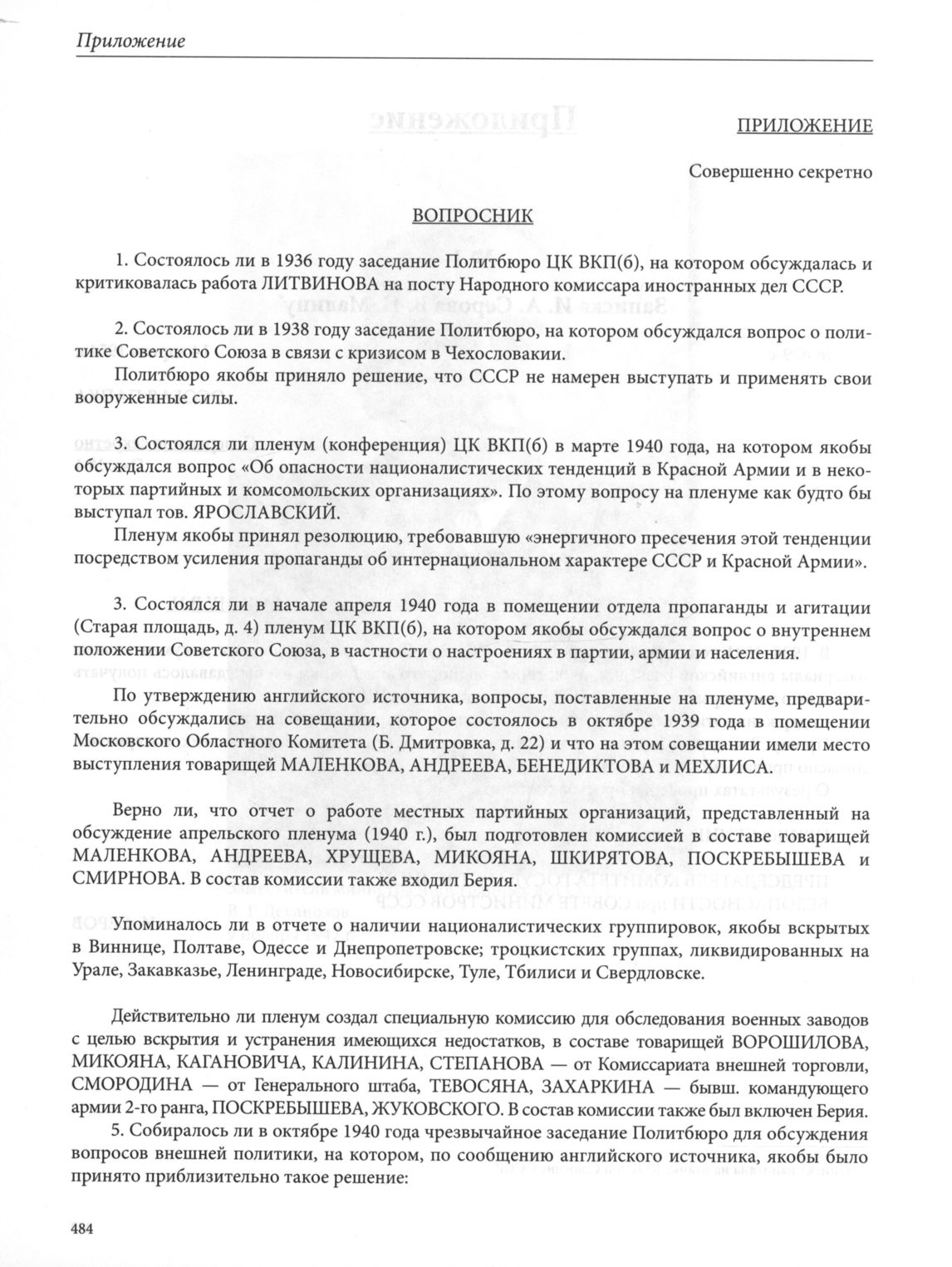 Приложение

ПРИЛОЖЕНИЕ

Совершенно секретно

ВОПРОСНИК

1. Состоялось ли в 1936 году заседание Политбюро ЦК ВКП(б), на котором обсуждалась и критиковалась работа ЛИТВИНОВА на посту Народного комиссара иностранных дел СССР.

2. Состоялось ли в 1938 году заседание Политбюро, на котором обсуждался вопрос о политике Советского Союза в связи с кризисом в Чехословакии.

Политбюро якобы приняло решение, что СССР не намерен выступать и применять свои вооруженные силы.

3. Состоялся ли пленум (конференция) ЦК ВКП(б) в марте 1940 года, на котором якобы обсуждался вопрос «Об опасности националистических тенденций в Красной Армии и в некоторых партийных и комсомольских организациях». По этому вопросу на пленуме как будто бы выступал тов. ЯРОСЛАВСКИЙ.

Пленум якобы принял резолюцию, требовавшую «энергичного пресечения этой тенденции посредством усиления пропаганды об интернациональном характере СССР и Красной Армии».

3. Состоялся ли в начале апреля 1940 года в помещении отдела пропаганды и агитации (Старая площадь, д. 4) пленум ЦК ВКП(б), на котором якобы обсуждался вопрос о внутреннем положении Советского Союза, в частности о настроениях в партии, армии и населения.

По утверждению английского источника, вопросы, поставленные на пленуме, предварительно обсуждались на совещании, которое состоялось в октябре 1939 года в помещении Московского Областного Комитета (Б. Дмитровка, д. 22) и что на этом совещании имели место выступления товарищей МАЛЕНКОВА, АНДРЕЕВА, БЕНЕДИКТОВА и МЕХЛИСА.

Верно ли, что отчет о работе местных партийных организаций, представленный на обсуждение апрельского пленума (1940 г.), был подготовлен комиссией в составе товарищей МАЛЕНКОВА, АНДРЕЕВА, ХРУЩЕВА, МИКОЯНА, ШКИРЯТОВА, ПОСКРЕБЫШЕВА и СМИРНОВА. В состав комиссии также входил Берия.

Упоминалось ли в отчете о наличии националистических группировок, якобы вскрытых в Виннице, Полтаве, Одессе и Днепропетровске; троцкистских группах, ликвидированных на Урале, Закавказье, Ленинграде, Новосибирске, Туле, Тбилиси и Свердловске.

Действительно ли пленум создал специальную комиссию для обследования военных заводов с целью вскрытия и устранения имеющихся недостатков, в составе товарищей ВОРОШИЛОВА, МИКОЯНА, КАГАНОВИЧА, КАЛИНИНА, СТЕПАНОВА — от Комиссариата внешней торговли, СМОРОДИНА — от Генерального штаба, ТЕВОСЯНА, ЗАХАРКИНА — бывш. командующего армии 2-го ранга, ПОСКРЕБЫШЕВА, ЖУКОВСКОГО. В состав комиссии также был включен Берия.

5. Собиралось ли в октябре 1940 года чрезвычайное заседание Политбюро для обсуждения вопросов внешней политики, на котором, по сообщению английского источника, якобы было принято приблизительно такое решение:

484